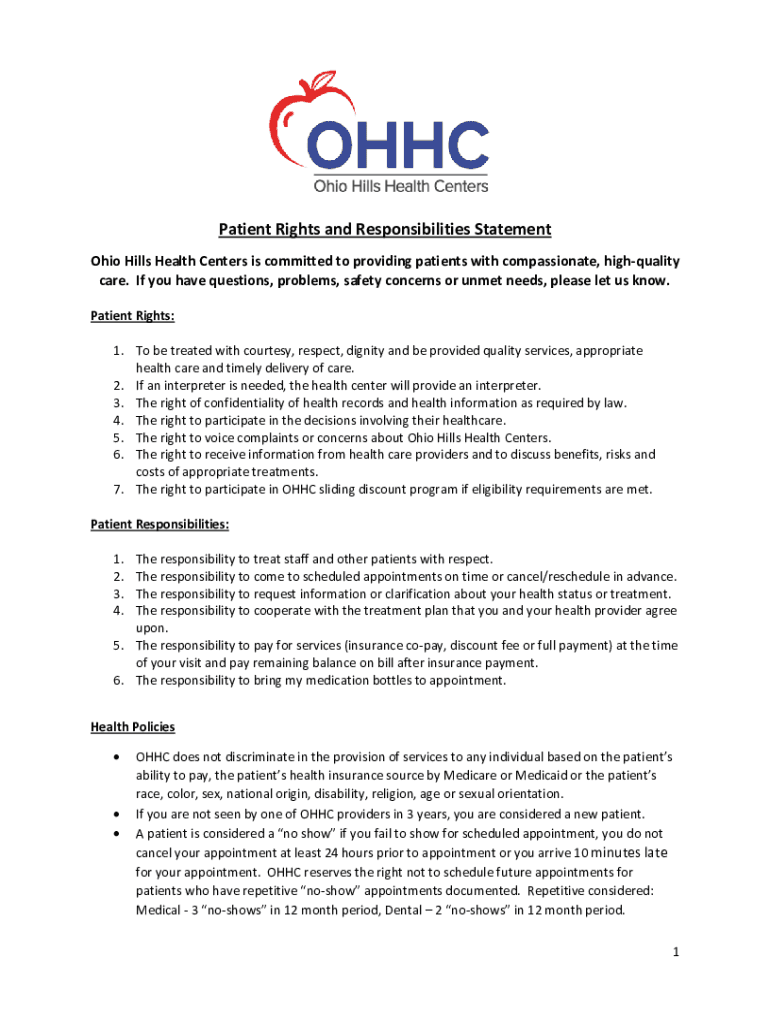 OHHC
Ohio Hills Health Centers

Patient Rights and Responsibilities Statement

Ohio Hills Health Centers is committed to providing patients with compassionate, high-quality care. If you have questions, problems, safety concerns or unmet needs, please let us know.

Patient Rights:

1. To be treated with courtesy, respect, dignity and be provided quality services, appropriate health care and timely delivery of care.
2. If an interpreter is needed, the health center will provide an interpreter.
3. The right of confidentiality of health records and health information as required by law.
4. The right to participate in the decisions involving their healthcare.
5. The right to voice complaints or concerns about Ohio Hills Health Centers.
6. The right to receive information from health care providers and to discuss benefits, risks and costs of appropriate treatments.
7. The right to participate in OHHC sliding discount program if eligibility requirements are met.

Patient Responsibilities:

1. The responsibility to treat staff and other patients with respect.
2. The responsibility to come to scheduled appointments on time or cancel/reschedule in advance.
3. The responsibility to request information or clarification about your health status or treatment.
4. The responsibility to cooperate with the treatment plan that you and your health provider agree upon.
5. The responsibility to pay for services (insurance co-pay, discount fee or full payment) at the time of your visit and pay remaining balance on bill after insurance payment.
6. The responsibility to bring my medication bottles to appointment.

Health Policies

• OHHC does not discriminate in the provision of services to any individual based on the patient's ability to pay, the patient's health insurance source by Medicare or Medicaid or the patient's race, color, sex, national origin, disability, religion, age or sexual orientation.
• If you are not seen by one of OHHC providers in 3 years, you are considered a new patient.
• A patient is considered a "no show" if you fail to show for scheduled appointment, you do not cancel your appointment at least 24 hours prior to appointment or you arrive 10 minutes late for your appointment. OHHC reserves the right not to schedule future appointments for patients who have repetitive "no-show" appointments documented. Repetitive considered: Medical - 3 "no-shows" in 12 month period, Dental – 2 "no-shows" in 12 month period.

1